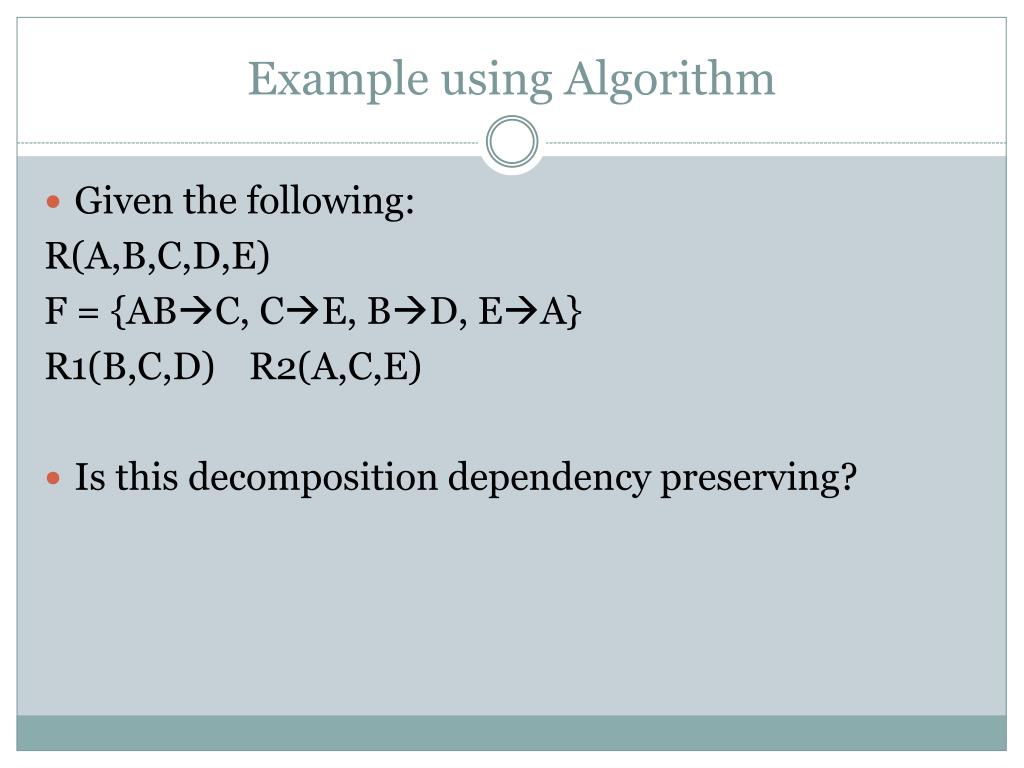 Example using Algorithm

Given the following:
R(A,B,C,D,E)
F = {AB→C, C→E, B→D, E→A}
R1(B,C,D)   R2(A,C,E)

Is this decomposition dependency preserving?